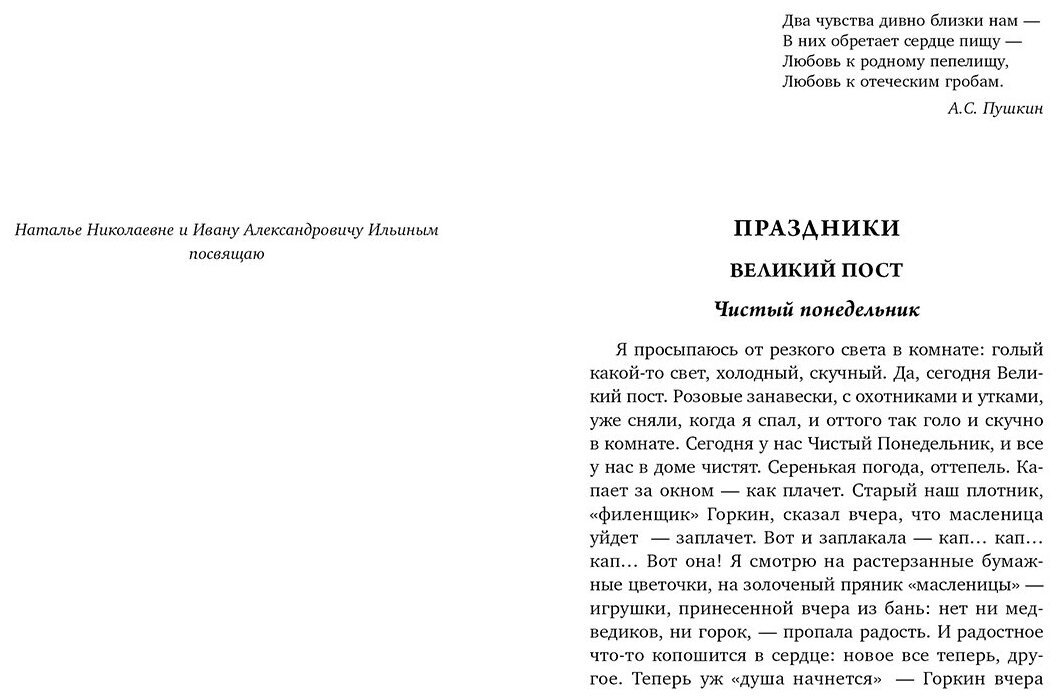 Наталье Николаевне и Ивану Александровичу Ильиным посвящаю

Два чувства дивно близки нам —
В них обретает сердце пищу —
Любовь к родному пепелищу,
Любовь к отеческим гробам.

А.С. Пушкин

ПРАЗДНИКИ

ВЕЛИКИЙ ПОСТ

Чистый понедельник

Я просыпаюсь от резкого света в комнате: голый какой-то свет, холодный, скучный. Да, сегодня Великий пост. Розовые занавески, с охотниками и утками, уже сняли, когда я спал, и оттого так голо и скучно в комнате. Сегодня у нас Чистый Понедельник, и все у нас в доме чистят. Серенькая погода, оттепель. Капает за окном — как плачет. Старый наш плотник, «филенщик» Горкин, сказал вчера, что масленица уйдет — заплачет. Вот и заплакала — кап... кап... кап... Вот она! Я смотрю на растерзанные бумажные цветочки, на золоченый пряник «масленицы» — игрушки, принесенной вчера из бань: нет ни медведиков, ни горок, — пропала радость. И радостное что-то копошится в сердце: новое все теперь, другое. Теперь уж «душа начнется» — Горкин вчера